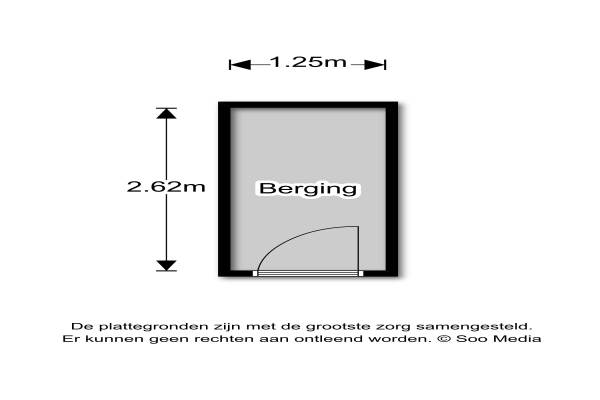 1.25m

2.62m

Berging

De plattegronden zijn met de grootste zorg samengesteld. Er kunnen geen rechten aan ontleend worden. © Soo Media